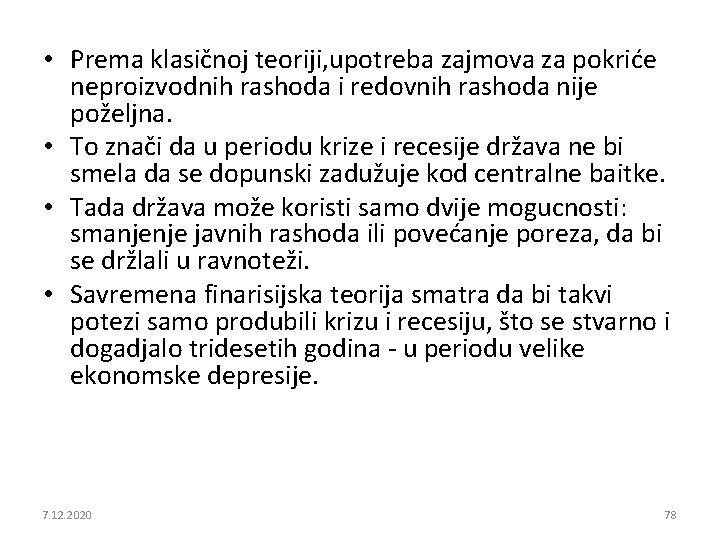 • Prema klasičnoj teoriji,upotreba zajmova za pokriće neproizvodnih rashoda i redovnih rashoda nije poželjna.

• To znači da u periodu krize i recesije država ne bi smela da se dopunski zadužuje kod centralne baitke.

• Tada država može koristi samo dvije mogucnosti: smanjenje javnih rashoda ili povećanje poreza, da bi se držlali u ravnoteži.

• Savremena finarisijska teorija smatra da bi takvi potezi samo produbili krizu i recesiju, što se stvarno i dogadjalo tridesetih godina - u periodu velike ekonomske depresije.

7.12.2020

78